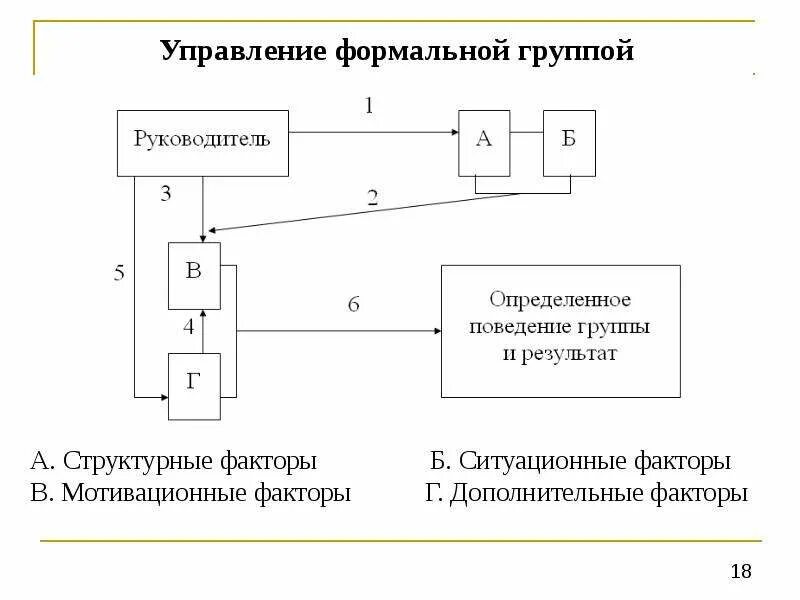 Управление формальной группой

Руководитель
1
А
Б
3
2
5
В
4
Г
6
Определенное поведение группы и результат

А. Структурные факторы
Б. Ситуационные факторы
В. Мотивационные факторы
Г. Дополнительные факторы

18